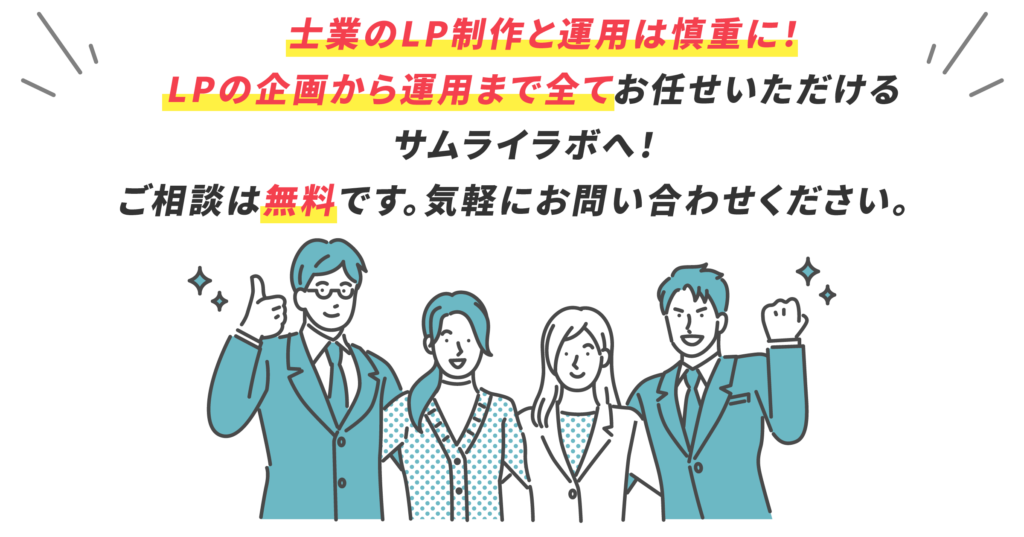 士業のLP制作と運用は慎重に！
LPの企画から運用まで全てお任せいただける
サムライラボへ！
ご相談は無料です。気軽にお問い合わせください。